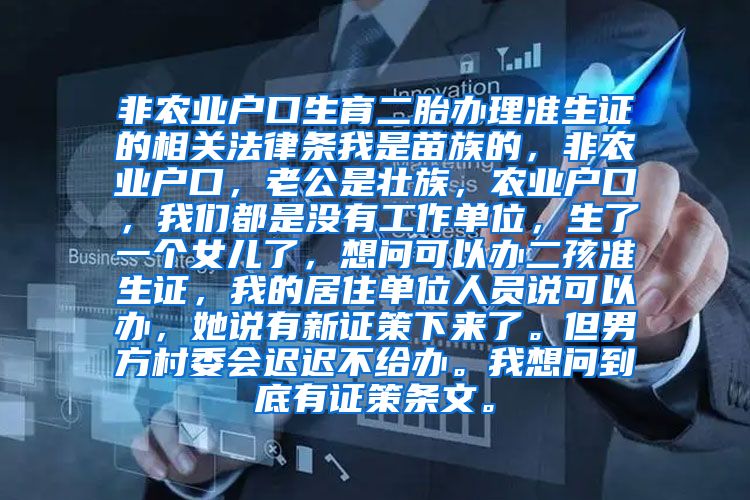 Innovation

Business Strategy

非农业户口生育二胎办理准生证的相关法律条我是苗族的，非农业户口，老公是壮族，农业户口，我们都是没有工作单位，生了一个女儿了，想问可以办二孩准生证，我的居住单位人员说可以办，她说有新证策下来了。但男方村委会迟迟不给办。我想问到底有证策条文。